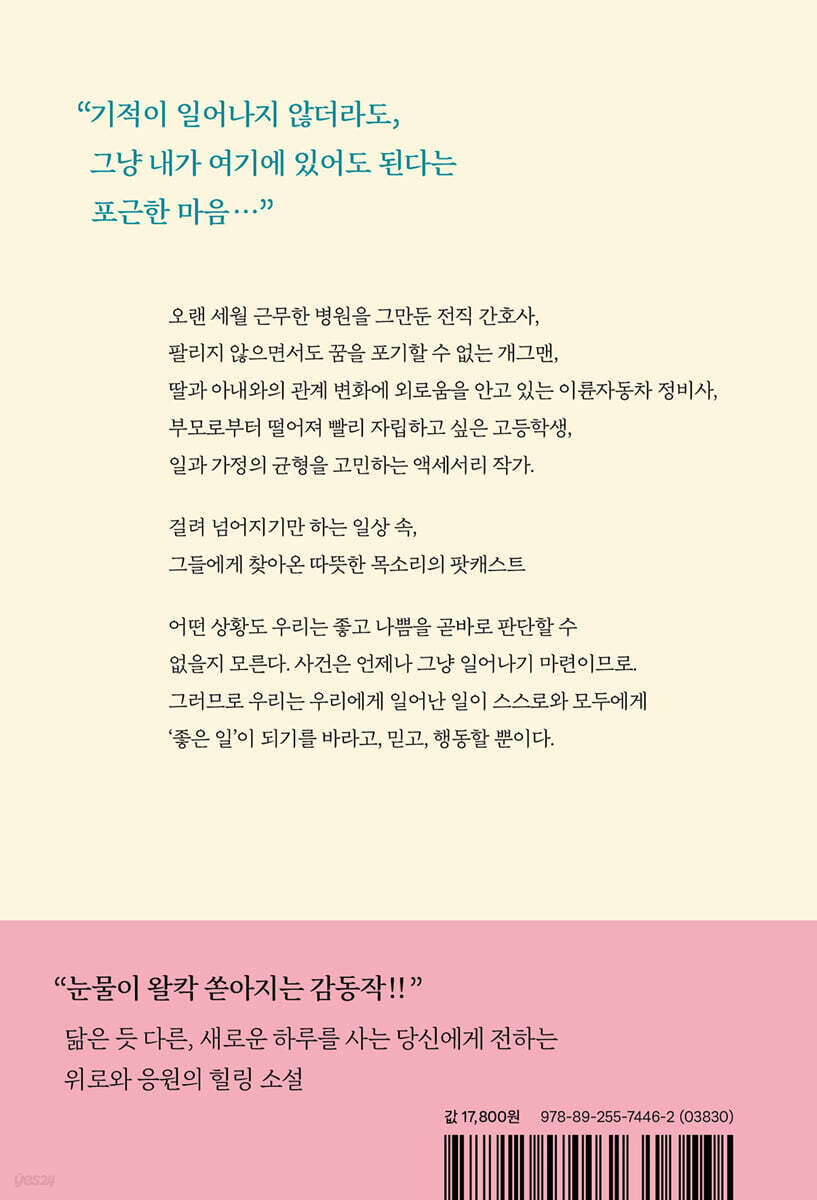 “기적이 일어나지 않더라도,
그냥 내가 여기에 있어도 된다는
포근한 마음…”

오랜 세월 근무한 병원을 그만둔 전직 간호사,
팔리지 않으면서도 꿈을 포기할 수 없는 개그맨,
딸과 아내와의 관계 변화에 외로움을 안고 있는 이륜자동차 정비사,
부모로부터 떨어져 빨리 자립하고 싶은 고등학생,
일과 가정의 균형을 고민하는 액세서리 작가.

걸려 넘어지기만 하는 일상 속,
그들에게 찾아온 따뜻한 목소리의 팟캐스트

어떤 상황도 우리는 좋고 나쁨을 곧바로 판단할 수 없을지 모른다. 사건은 언제나 그냥 일어나기 마련이므로. 그러므로 우리는 우리에게 일어난 일이 스스로와 모두에게 ‘좋은 일’이 되기를 바라고, 믿고, 행동할 뿐이다.

“눈물이 왈칵 쏟아지는 감동작!!”
닮은 듯 다른, 새로운 하루를 사는 당신에게 전하는
위로와 응원의 힐링 소설

값 17,800원 978-89-255-7446-2 (03830)

yes24